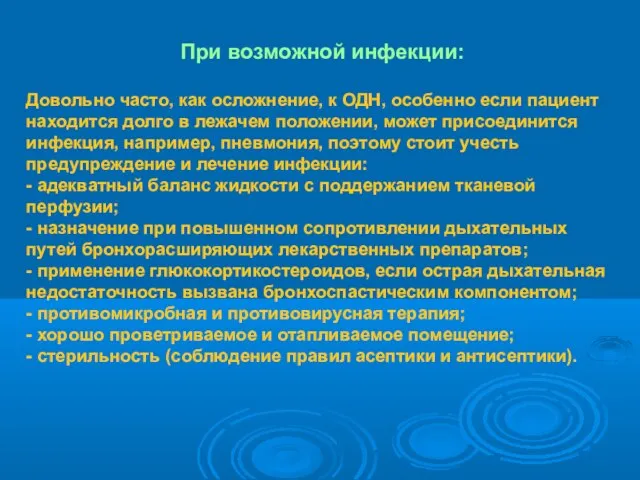 При возможной инфекции:

Довольно часто, как осложнение, к ОДН, особенно если пациент находится долго в лежачем положении, может присоединится инфекция, например, пневмония, поэтому стоит учесть предупреждение и лечение инфекции:
- адекватный баланс жидкости с поддержанием тканевой перфузии;
- назначение при повышенном сопротивлении дыхательных путей бронхорасширяющих лекарственных препаратов;
- применение глюкокортикостероидов, если острая дыхательная недостаточность вызвана бронхоспастическим компонентом;
- противомикробная и противовирусная терапия;
- хорошо проветриваемое и отапливаемое помещение;
- стерильность (соблюдение правил асептики и антисептики).